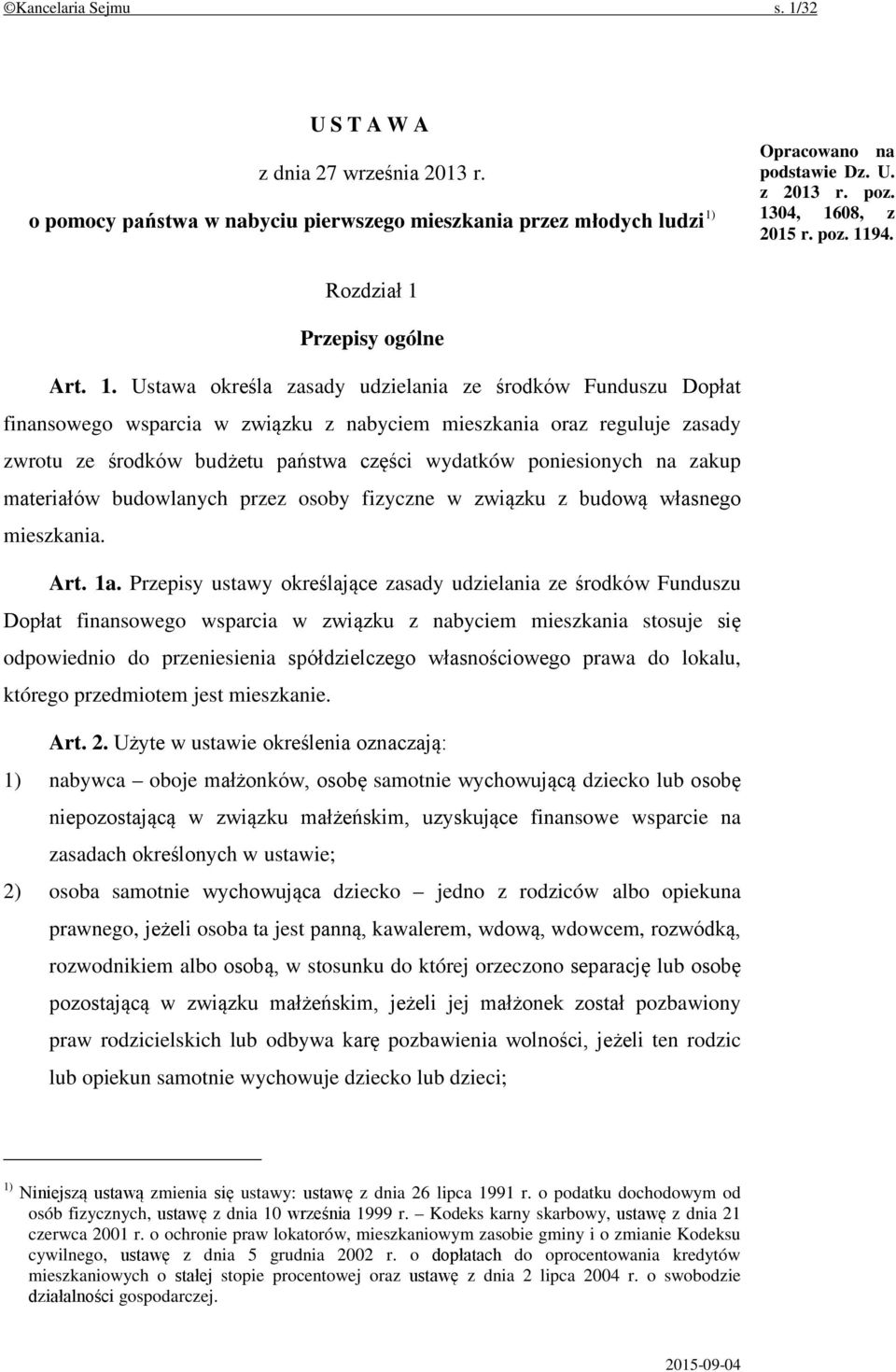 ©Kancelaria Sejmu s. 1/32

U S T A W A

z dnia 27 września 2013 r.

o pomocy państwa w nabyciu pierwszego mieszkania przez młodych ludzi$^{1)}$

Opracowano na podstawie Dz. U. z 2013 r. poz. 1304, 1608, z 2015 r. poz. 1194.

Rozdział 1

Przepisy ogólne

Art. 1. Ustawa określa zasady udzielania ze środków Funduszu Dopłat finansowego wsparcia w związku z nabyciem mieszkania oraz reguluje zasady zwrotu ze środków budżetu państwa części wydatków poniesionych na zakup materiałów budowlanych przez osoby fizyczne w związku z budową własnego mieszkania.

Art. 1a. Przepisy ustawy określające zasady udzielania ze środków Funduszu Dopłat finansowego wsparcia w związku z nabyciem mieszkania stosuje się odpowiednio do przeniesienia spółdzielczego własnościowego prawa do lokalu, którego przedmiotem jest mieszkanie.

Art. 2. Użyte w ustawie określenia oznaczają:

1) nabywca – oboje małżonków, osobę samotnie wychowującą dziecko lub osobę niepozostającą w związku małżeńskim, uzyskujące finansowe wsparcie na zasadach określonych w ustawie;

2) osoba samotnie wychowująca dziecko – jedno z rodziców albo opiekuna prawnego, jeżeli osoba ta jest panną, kawalerem, wdową, wdowcem, rozwódką, rozwodnikiem albo osobą, w stosunku do której orzeczono separację lub osobę pozostającą w związku małżeńskim, jeżeli jej małżonek został pozbawiony praw rodzicielskich lub odbywa karę pozbawienia wolności, jeżeli ten rodzic lub opiekun samotnie wychowuje dziecko lub dzieci;

$^{1)}$ Niniejszą ustawą zmienia się ustawy: ustawę z dnia 26 lipca 1991 r. o podatku dochodowym od osób fizycznych, ustawę z dnia 10 września 1999 r. – Kodeks karny skarbowy, ustawę z dnia 21 czerwca 2001 r. o ochronie praw lokatorów, mieszkaniowym zasobie gminy i o zmianie Kodeksu cywilnego, ustawę z dnia 5 grudnia 2002 r. o dopłatach do oprocentowania kredytów mieszkaniowych o stałej stopie procentowej oraz ustawę z dnia 2 lipca 2004 r. o swobodzie działalności gospodarczej.

2015-09-04